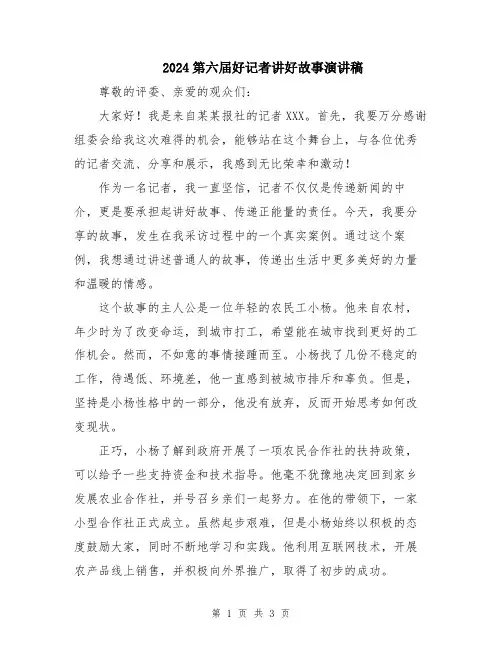 2024第六届好记者讲好故事演讲稿

尊敬的评委、亲爱的观众们：

大家好！我是来自某某报社的记者XXX。首先，我要万分感谢组委会给我这次难得的机会，能够站在这个舞台上，与各位优秀的记者交流、分享和展示，我感到无比荣幸和激动！

作为一名记者，我一直坚信，记者不仅仅是传递新闻的中介，更是要承担起讲好故事、传递正能量的责任。今天，我要分享的故事，发生在我采访过程中的一个真实案例。通过这个案例，我想通过讲述普通人的故事，传递出生活中更多美好的力量和温暖的情感。

这个故事的主人公是一位年轻的农民工小杨。他来自农村，年少时为了改变命运，到城市打工，希望能在城市找到更好的工作机会。然而，不如意的事情接踵而至。小杨找了几份不稳定的工作，待遇低、环境差，他一直感到被城市排斥和辜负。但是，坚持是小杨性格中的一部分，他没有放弃，反而开始思考如何改变现状。

正巧，小杨了解到政府开展了一项农民合作社的扶持政策，可以给予一些支持资金和技术指导。他毫不犹豫地决定回到家乡发展农业合作社，并号召乡亲们一起努力。在他的带领下，一家小型合作社正式成立。虽然起步艰难，但是小杨始终以积极的态度鼓励大家，同时不断地学习和实践。他利用互联网技术，开展农产品线上销售，并积极向外界推广，取得了初步的成功。

第 1 页 共 3 页